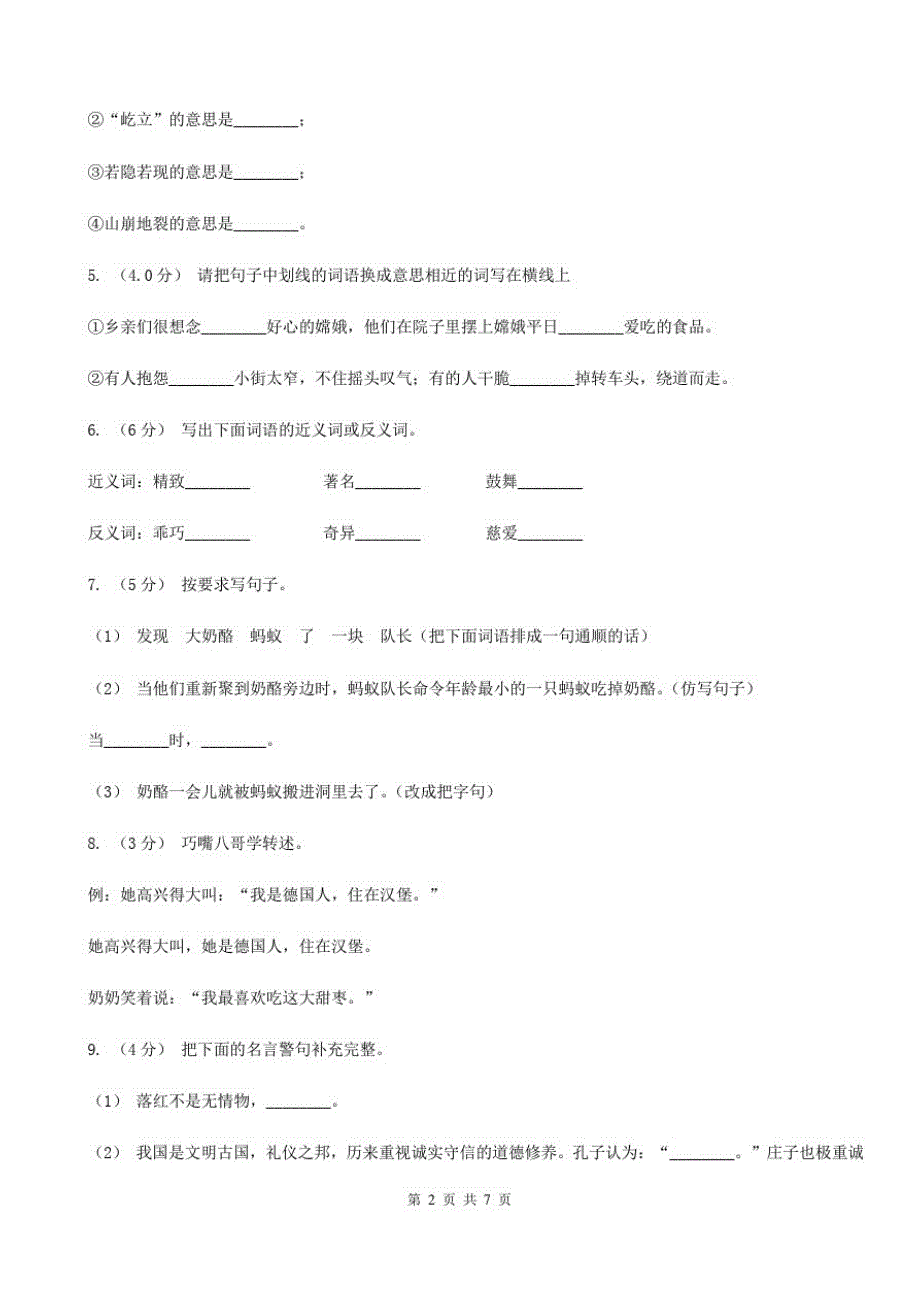 ②“屹立”的意思是________；

③若隐若现的意思是________；

④山崩地裂的意思是________。

5. （4.0分） 请把句子中划线的词语换成意思相近的词写在横线上

①乡亲们很想念________好心的嫦娥，他们在院子里摆上嫦娥平日________爱吃的食品。

②有人抱怨________小街太窄，不住摇头叹气；有的人干脆________掉转车头，绕道而走。

6. （6分） 写出下面词语的近义词或反义词。

近义词：精致________ 著名________ 鼓舞________

反义词：乖巧________ 奇异________ 慈爱________

7. （5分） 按要求写句子。

（1） 发现 大奶酪 蚂蚁 了 一块 队长（把下面词语排成一句通顺的话）

（2） 当他们重新聚到奶酪旁边时，蚂蚁队长命令年龄最小的一只蚂蚁吃掉奶酪。(仿写句子)

当________时，________。

（3） 奶酪一会儿就被蚂蚁搬进洞里去了。(改成把字句)

8. （3分） 巧嘴八哥学转述。

例：她高兴得大叫：“我是德国人，住在汉堡。”

她高兴得大叫，她是德国人，住在汉堡。

奶奶笑着说：“我最喜欢吃这大甜枣。”

9. （4分） 把下面的名言警句补充完整。

（1） 落红不是无情物，________。

（2） 我国是文明古国，礼仪之邦，历来重视诚实守信的道德修养。孔子认为：“________。”庄子也极重诚

第 2 页 共 7 页